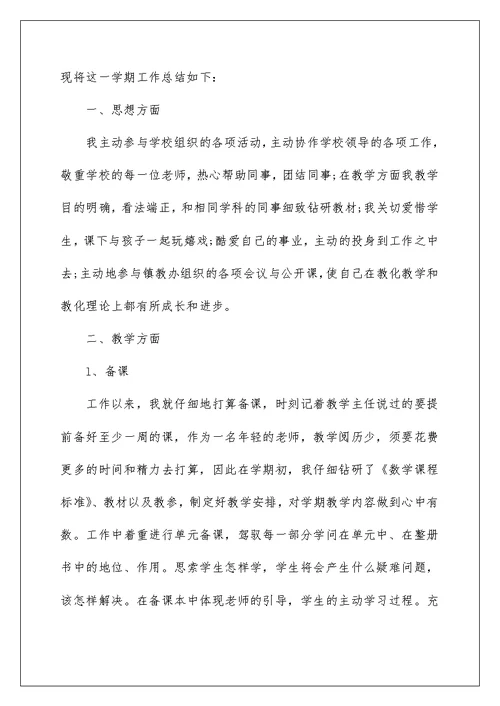 现将这一学期工作总结如下：

一、思想方面

我主动参与学校组织的各项活动，主动协作学校领导的各项工作，敬重学校的每一位老师，热心帮助同事，团结同事；在教学方面我教学目的明确，看法端正，和相同学科的同事细致钻研教材；我关切爱惜学生，课下与孩子一起玩嬉戏；酷爱自己的事业，主动的投身到工作之中去；主动地参与镇教办组织的各项会议与公开课，使自己在教化教学和教化理论上都有所成长和进步。

二、教学方面

1、备课

工作以来，我就仔细地打算备课，时刻记着教学主任说过的要提前备好至少一周的课，作为一名年轻的老师，教学阅历少，须要花费更多的时间和精力去打算，因此在学期初，我仔细钻研了《数学课程标准》、教材以及教参，制定好教学安排，对学期教学内容做到心中有数。工作中着重进行单元备课，驾驭每一部分学问在单元中、在整册书中的地位、作用。思索学生怎样学，学生将会产生什么疑难问题，该怎样解决。在备课本中体现老师的引导，学生的主动学习过程。充